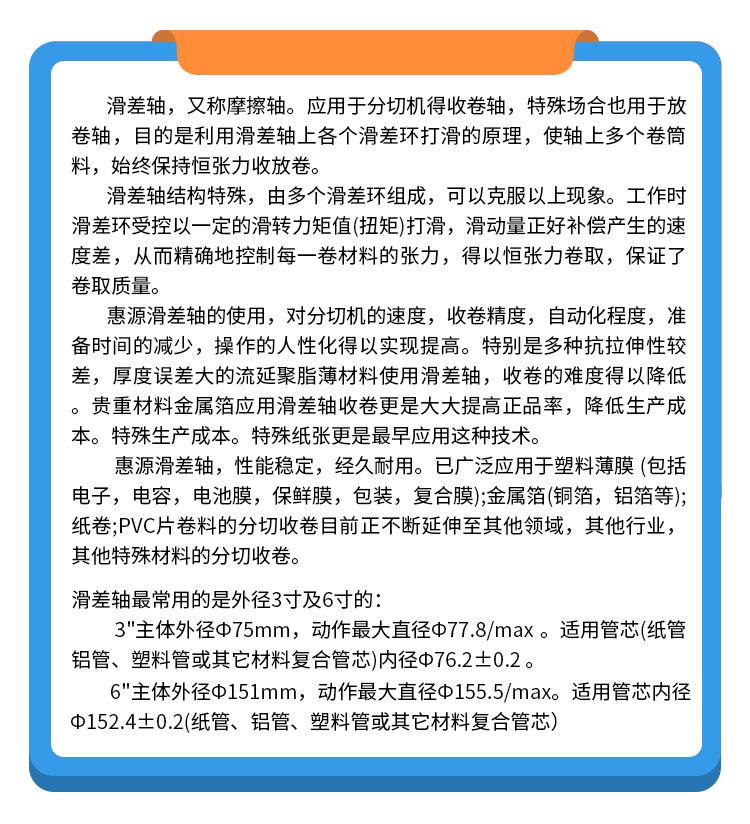 滑差轴，又称摩擦轴。应用于分切机得收卷轴，特殊场合也用于放卷轴，目的是利用滑差轴上各个滑差环打滑的原理，使轴上多个卷筒料，始终保持恒张力收放卷。

滑差轴结构特殊，由多个滑差环组成，可以克服以上现象。工作时滑差环受控以一定的滑转力矩值(扭矩)打滑，滑动量正好补偿产生的速度差，从而精确地控制每一卷材料的张力，得以恒张力卷取，保证了卷取质量。

惠源滑差轴的使用，对分切机的速度，收卷精度，自动化程度，准备时间的减少，操作的人性化得以实现提高。特别是多种抗拉伸性较差，厚度误差大的流延聚脂薄材料使用滑差轴，收卷的难度得以降低。贵重材料金属箔应用滑差轴收卷更是大大提高正品率，降低生产成本。特殊生产成本。特殊纸张更是最早应用这种技术。

惠源滑差轴，性能稳定，经久耐用。已广泛应用于塑料薄膜 (包括电子，电容，电池膜，保鲜膜，包装，复合膜);金属箔(铜箔，铝箔等);纸卷;PVC片卷料的分切收卷目前正不断延伸至其他领域，其他行业，其他特殊材料的分切收卷。

滑差轴最常用的是外径3寸及6寸的：

3"主体外径Φ75mm，动作最大直径Φ77.8/max 。适用管芯(纸管铝管、塑料管或其它材料复合管芯)内径Φ76.2±0.2 。

6"主体外径Φ151mm，动作最大直径Φ155.5/max。适用管芯内径Φ152.4±0.2(纸管、铝管、塑料管或其它材料复合管芯)